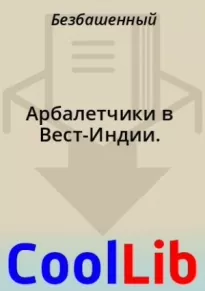 Безбашенный

Арбалетчики в Вест-Индии.

CoolLib